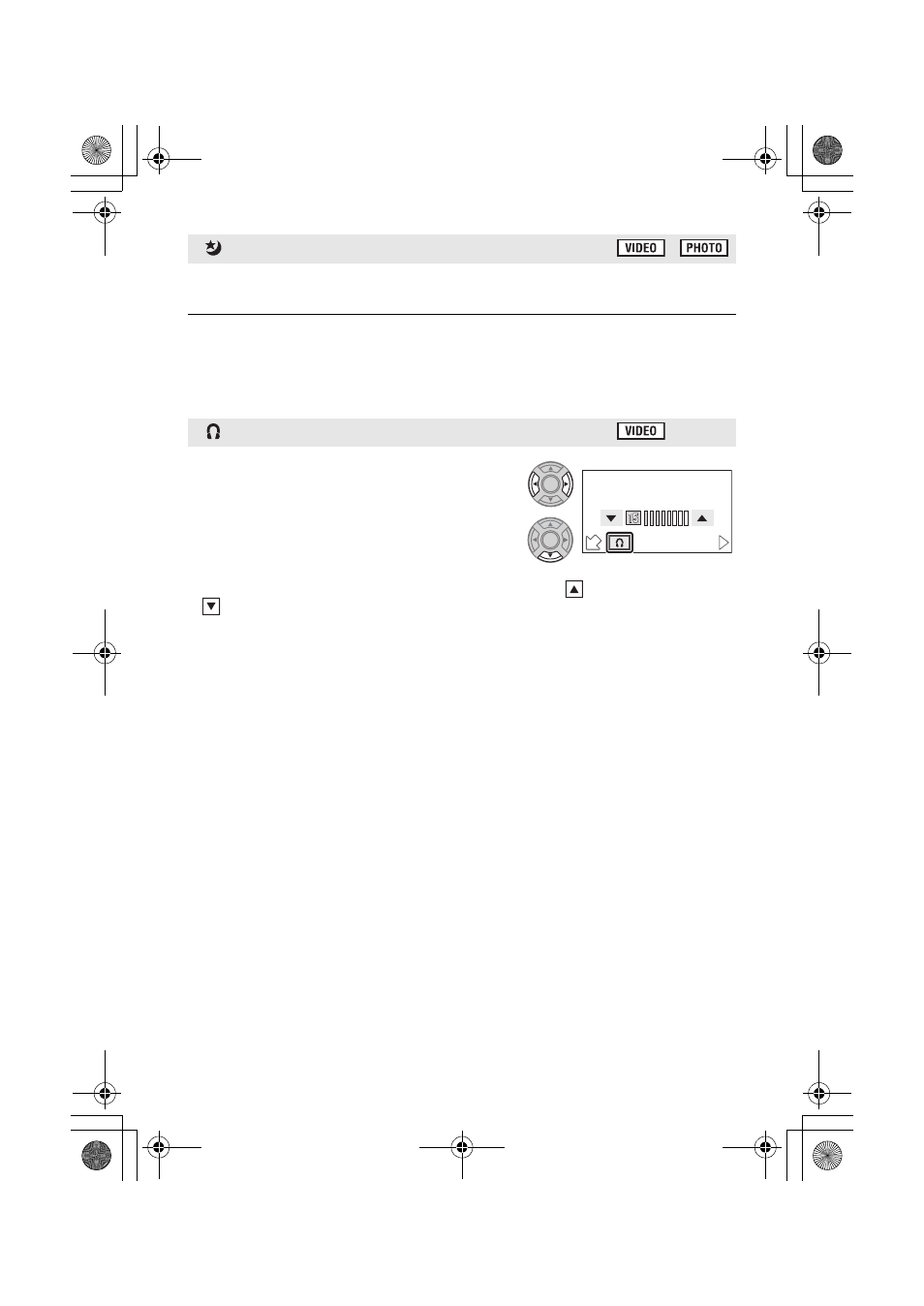 VIDEO PHOTO

VIDEO